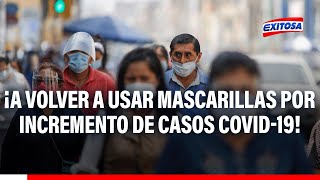 EXITOSA

¡A VOLVER A USAR MASCARILLAS POR INCREMENTO DE CASOS COVID-19!